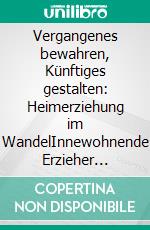 unilibro

Vergangenes bewahren, Künftiges gestalten: Heimerziehung im WandelInnewohnende Erzieher…

COPERTINA NON DISPONIBILE